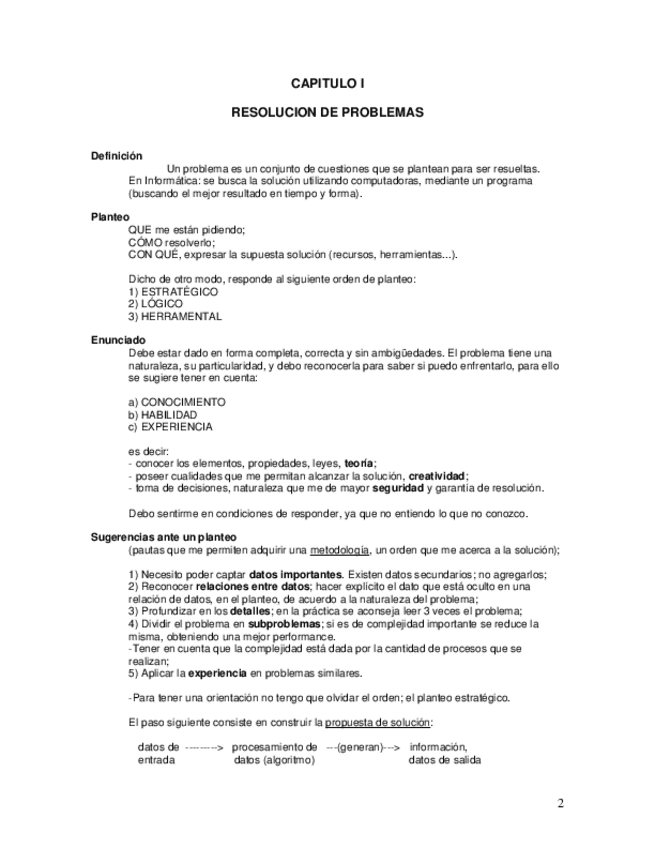 CAPITULO I

RESOLUCION DE PROBLEMAS

Definición

Un problema es un conjunto de cuestiones que se plantean para ser resueltas. En Informática: se busca la solución utilizando computadoras, mediante un programa (buscando el mejor resultado en tiempo y forma).

Planteo

QUE me están pidiendo;
CÓMO resolverlo;
CON QUÉ, expresar la supuesta solución (recursos, herramientas...).

Dicho de otro modo, responde al siguiente orden de planteo:
1) ESTRATÉGICO
2) LÓGICO
3) HERRAMENTAL

Enunciado

Debe estar dado en forma completa, correcta y sin ambigüedades. El problema tiene una naturaleza, su particularidad, y debo reconocerla para saber si puedo enfrentarlo, para ello se sugiere tener en cuenta:

a) CONOCIMIENTO
b) HABILIDAD
c) EXPERIENCIA

es decir:
- conocer los elementos, propiedades, leyes, teoría;
- poseer cualidades que me permitan alcanzar la solución, creatividad;
- toma de decisiones, naturaleza que me de mayor seguridad y garantía de resolución.

Debo sentirme en condiciones de responder, ya que no entiendo lo que no conozco.

Sugerencias ante un planteo

(pautas que me permiten adquirir una metodología, un orden que me acerca a la solución);

1) Necesito poder captar datos importantes. Existen datos secundarios; no agregarlos;
2) Reconocer relaciones entre datos; hacer explícito el dato que está oculto en una relación de datos, en el planteo, de acuerdo a la naturaleza del problema;
3) Profundizar en los detalles; en la práctica se aconseja leer 3 veces el problema;
4) Dividir el problema en subproblemas; si es de complejidad importante se reduce la misma, obteniendo una mejor performance.
-Tener en cuenta que la complejidad está dada por la cantidad de procesos que se realizan;
5) Aplicar la experiencia en problemas similares.

-Para tener una orientación no tengo que olvidar el orden; el planteo estratégico.

El paso siguiente consiste en construir la propuesta de solución:

datos de entrada ---------> procesamiento de datos (algoritmo) ---(generan)---> información, datos de salida

2